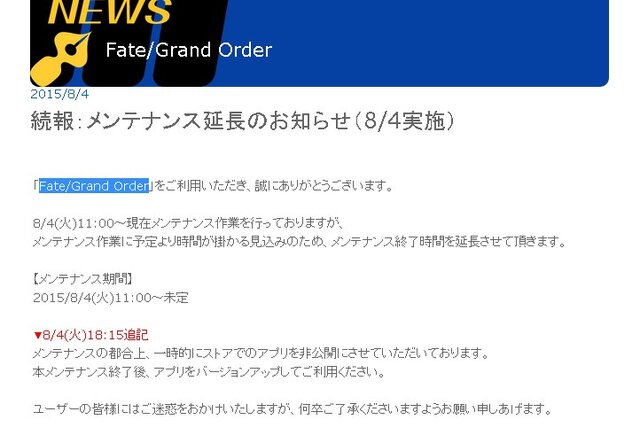 NEWS

Fate/Grand Order

2015/8/4

続報：メンテナンス延長のお知らせ（8/4実施）

「Fate/Grand Order」をご利用いただき、誠にありがとうございます。

8/4(火)11:00～現在メンテナンス作業を行っておりますが、
メンテナンス作業に予定より時間が掛かる見込みのため、メンテナンス終了時間を延長させて頂きます。

【メンテナンス期間】
2015/8/4(火)11:00～未定

▼8/4(火)18:15追記
メンテナンスの都合上、一時的にストアでのアプリを非公開にさせていただいております。
本メンテナンス終了後、アプリをバージョンアップしてご利用ください。

ユーザーの皆様にはご迷惑をおかけいたしますが、何卒ご了承くださいますようお願い申しあげます。